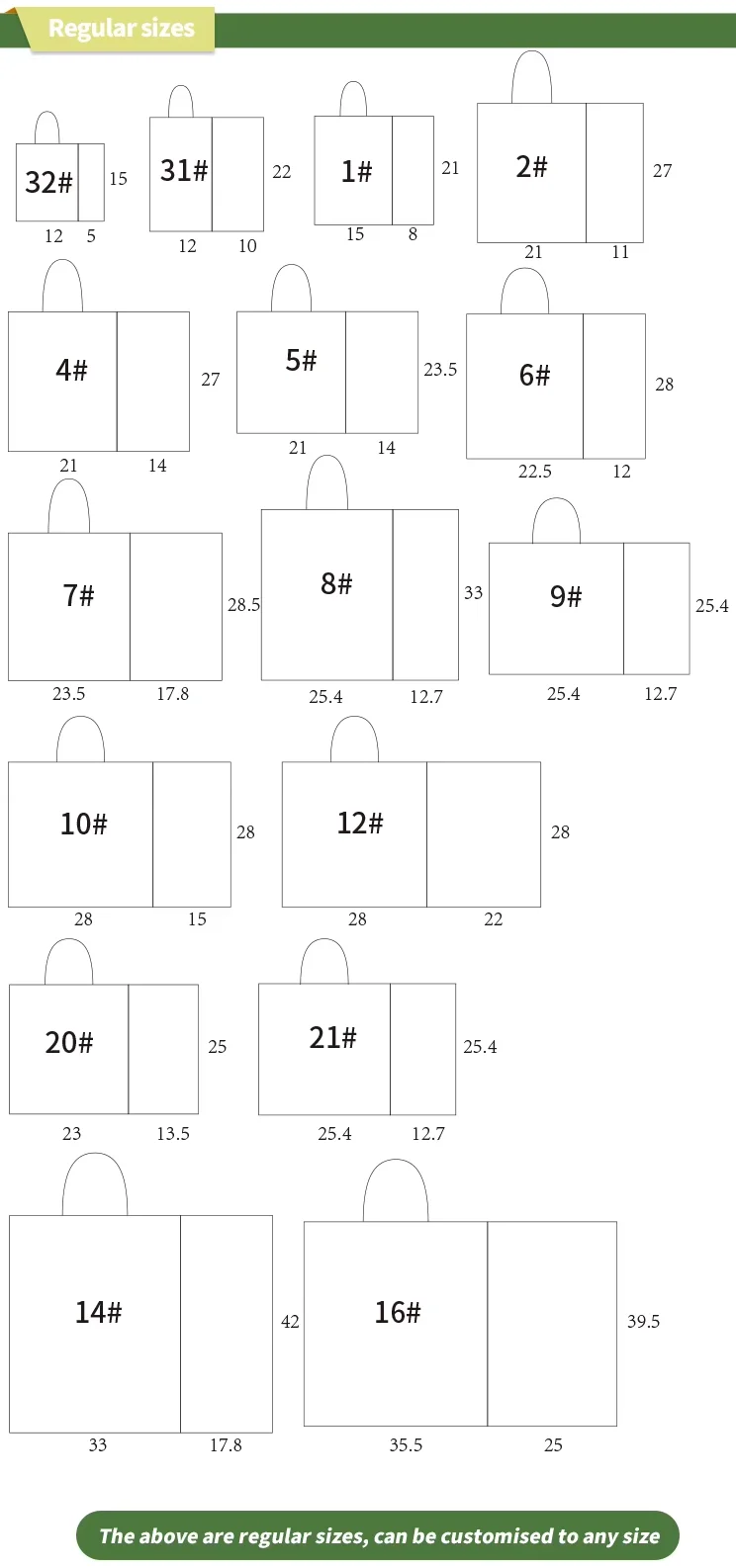 Regular sizes

32# 15 12 5

31# 22 12 10

1# 21 15 8

2# 27 21 11

4# 27 21 14

5# 23.5 21 14

6# 28 22.5 12

7# 28.5 23.5 17.8

8# 33 25.4 12.7

9# 25.4 25.4 12.7

10# 28 28 15

12# 28 28 22

20# 25 23 13.5

21# 25.4 25.4 12.7

14# 42 33 17.8

16# 39.5 35.5 25

The above are regular sizes, can be customised to any size